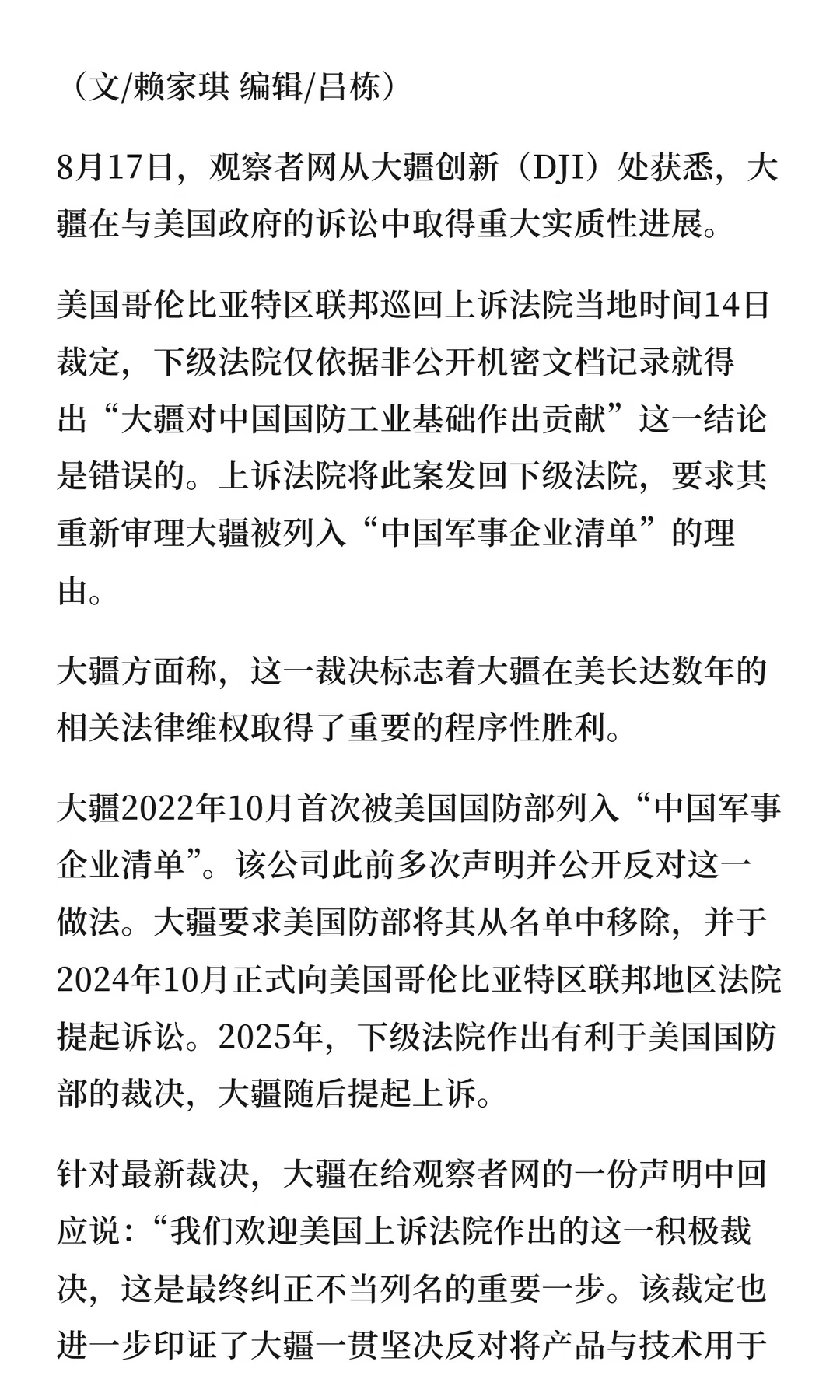 （文/赖家琪 编辑/吕栋）

8月17日，观察者网从大疆创新（DJI）处获悉，大疆在与美国政府的诉讼中取得重大实质性进展。

美国哥伦比亚特区联邦巡回上诉法院当地时间14日裁定，下级法院仅依据非公开机密文档记录就得出“大疆对中国国防工业基础作出贡献”这一结论是错误的。上诉法院将此案发回下级法院，要求其重新审理大疆被列入“中国军事企业清单”的理由。

大疆方面称，这一裁决标志着大疆在美长达数年的相关法律维权取得了重要的程序性胜利。

大疆2022年10月首次被美国国防部列入“中国军事企业清单”。该公司此前多次声明并公开反对这一做法。大疆要求美国防部将其从名单中移除，并于2024年10月正式向美国哥伦比亚特区联邦地区法院提起诉讼。2025年，下级法院作出有利于美国国防部的裁决，大疆随后提起上诉。

针对最新裁决，大疆在给观察者网的一份声明中回应说：“我们欢迎美国上诉法院作出的这一积极裁决，这是最终纠正不当列名的重要一步。该裁定也进一步印证了大疆一贯坚决反对将产品与技术用于